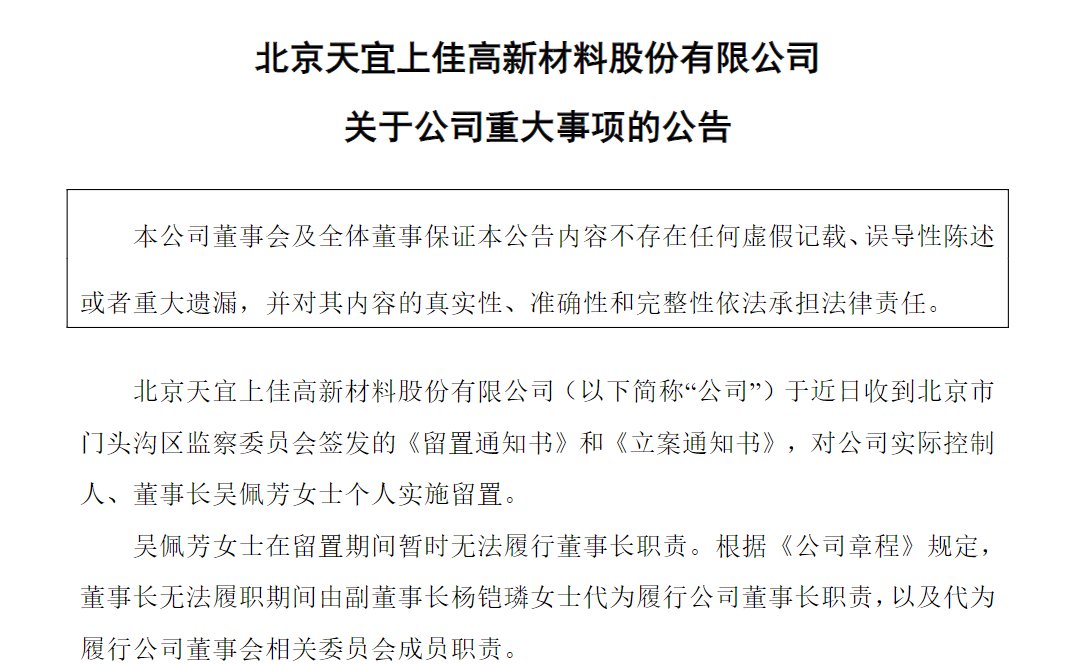 北京天宜上佳高新材料股份有限公司

关于公司重大事项的公告

本公司董事会及全体董事保证本公告内容不存在任何虚假记载、误导性陈述或者重大遗漏，并对其内容的真实性、准确性和完整性依法承担法律责任。

北京天宜上佳高新材料股份有限公司（以下简称“公司”）于近日收到北京市门头沟区监察委员会签发的《留置通知书》和《立案通知书》，对公司实际控制人、董事长吴佩芳女士个人实施留置。

吴佩芳女士在留置期间暂时无法履行董事长职责。根据《公司章程》规定，董事长无法履职期间由副董事长杨铠璘女士代为履行公司董事长职责，以及代为履行公司董事会相关委员会成员职责。